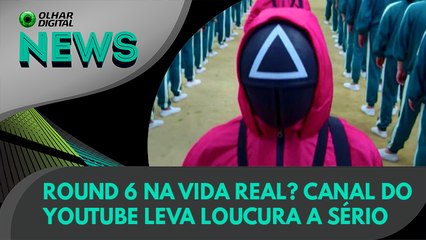 OLHAR DIGITAL
NEWS

ROUND 6 NA VIDA REAL? CANAL DO YOUTUBE LEVA LOUCURA A SÉRIO